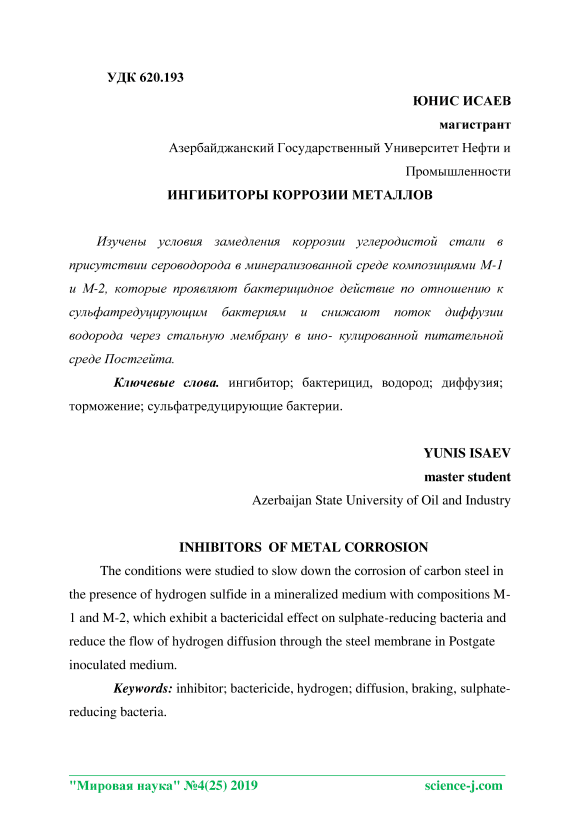 УДК 620.193

ЮНИС ИСАЕВ

магистрант

Азербайджанский Государственный Университет Нефти и Промышленности

ИНГИБИТОРЫ КОРРОЗИИ МЕТАЛЛОВ

Изучены условия замедления коррозии углеродистой стали в присутствии сероводорода в минерализованной среде композициями М-1 и М-2, которые проявляют бактерицидное действие по отношению к сульфатредуцирующим бактериям и снижают поток диффузии водорода через стальную мембрану в ино- кулированной питательной среде Постгейта.

Ключевые слова. ингибитор; бактерицид, водород; диффузия; торможение; сульфатредуцирующие бактерии.

YUNIS ISAEV

master student

Azerbaijan State University of Oil and Industry

INHIBITORS OF METAL CORROSION

The conditions were studied to slow down the corrosion of carbon steel in the presence of hydrogen sulfide in a mineralized medium with compositions M-1 and M-2, which exhibit a bactericidal effect on sulphate-reducing bacteria and reduce the flow of hydrogen diffusion through the steel membrane in Postgate inoculated medium.

Keywords: inhibitor; bactericide, hydrogen; diffusion, braking, sulphate-reducing bacteria.

"Мировая наука" №4(25) 2019 science-j.com